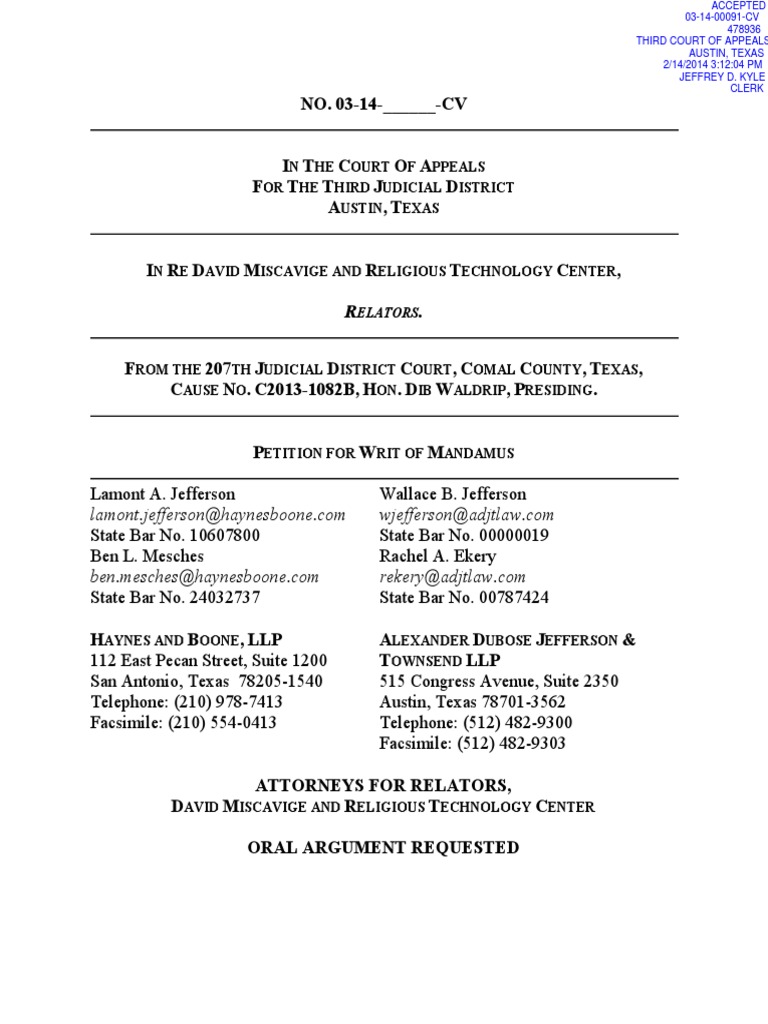 ACCEPTED
03-14-00091-CV
478936
THIRD COURT OF APPEALS
AUSTIN, TEXAS
2/14/2014 3:12:04 PM
JEFFREY D. KYLE
CLERK

NO. 03-14-______-CV

IN THE COURT OF APPEALS
FOR THE THIRD JUDICIAL DISTRICT
AUSTIN, TEXAS

IN RE DAVID MISCAVIGE AND RELIGIOUS TECHNOLOGY CENTER,

RELATORS.

FROM THE 207TH JUDICIAL DISTRICT COURT, COMAL COUNTY, TEXAS,
CAUSE NO. C2013-1082B, HON. DIB WALDRIP, PRESIDING.

PETITION FOR WRIT OF MANDAMUS

Lamont A. Jefferson
lamont.jefferson@haynesboone.com
State Bar No. 10607800
Ben L. Mesches
ben.mesches@haynesboone.com
State Bar No. 24032737

HAYNES AND BOONE, LLP
112 East Pecan Street, Suite 1200
San Antonio, Texas 78205-1540
Telephone: (210) 978-7413
Facsimile: (210) 554-0413

Wallace B. Jefferson
wjefferson@adjtlaw.com
State Bar No. 00000019
Rachel A. Ekery
rekery@adjtlaw.com
State Bar No. 00787424

ALEXANDER DUBOSE JEFFERSON & TOWNSEND LLP
515 Congress Avenue, Suite 2350
Austin, Texas 78701-3562
Telephone: (512) 482-9300
Facsimile: (512) 482-9303

ATTORNEYS FOR RELATORS,
DAVID MISCAVIGE AND RELIGIOUS TECHNOLOGY CENTER

ORAL ARGUMENT REQUESTED